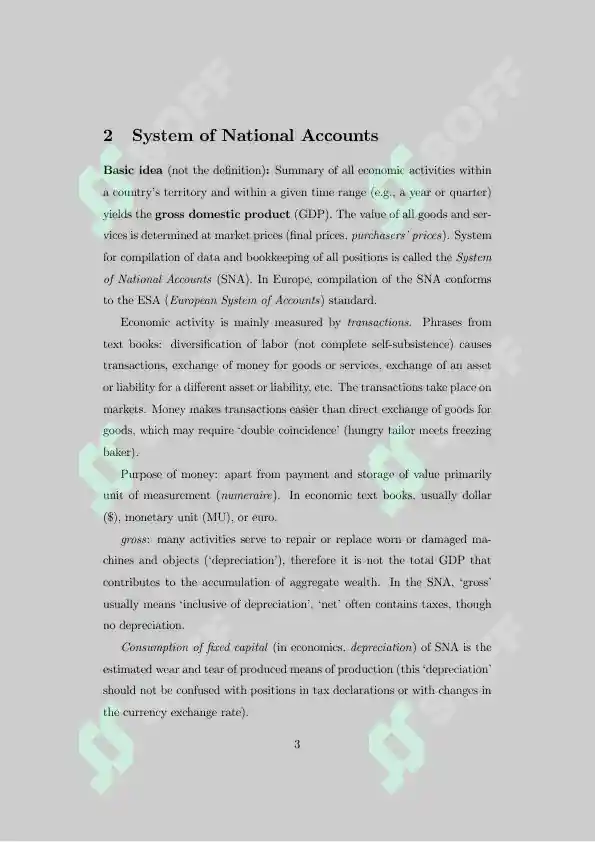 2 System of National Accounts

Basic idea (not the definition): Summary of all economic activities within a country's territory and within a given time range (e.g., a year or quarter) yields the gross domestic product (GDP). The value of all goods and services is determined at market prices (final prices, purchasers' prices). System for compilation of data and bookkeeping of all positions is called the System of National Accounts (SNA). In Europe, compilation of the SNA conforms to the ESA (European System of Accounts) standard.

Economic activity is mainly measured by transactions. Phrases from text books: diversification of labor (not complete self-subsistence) causes transactions, exchange of money for goods or services, exchange of an asset or liability for a different asset or liability, etc. The transactions take place on markets. Money makes transactions easier than direct exchange of goods for goods, which may require 'double coincidence' (hungry tailor meets freezing baker).

Purpose of money: apart from payment and storage of value primarily unit of measurement (numeraire). In economic text books, usually dollar ($), monetary unit (MU), or euro.

gross: many activities serve to repair or replace worn or damaged machines and objects ('depreciation'), therefore it is not the total GDP that contributes to the accumulation of aggregate wealth. In the SNA, 'gross' usually means 'inclusive of depreciation', 'net' often contains taxes, though no depreciation.

Consumption of fixed capital (in economics, depreciation) of SNA is the estimated wear and tear of produced means of production (this 'depreciation' should not be confused with positions in tax declarations or with changes in the currency exchange rate).

3

SOFF